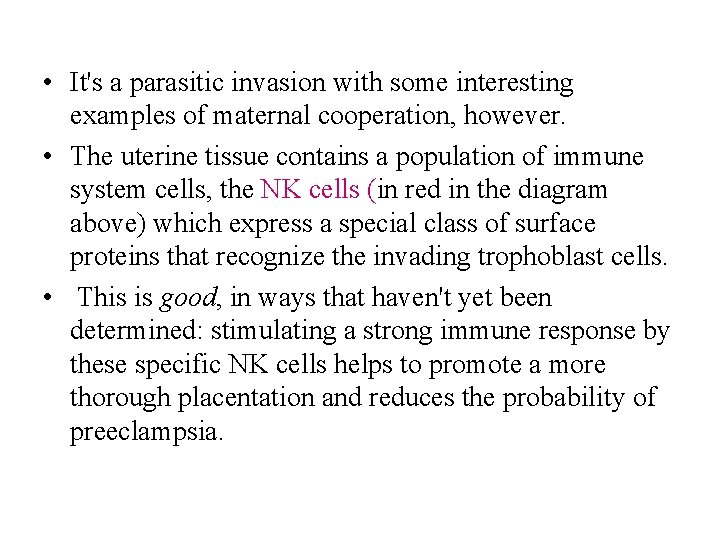 • It's a parasitic invasion with some interesting examples of maternal cooperation, however.

• The uterine tissue contains a population of immune system cells, the NK cells (in red in the diagram above) which express a special class of surface proteins that recognize the invading trophoblast cells.

• This is good, in ways that haven't yet been determined: stimulating a strong immune response by these specific NK cells helps to promote a more thorough placentation and reduces the probability of preeclampsia.